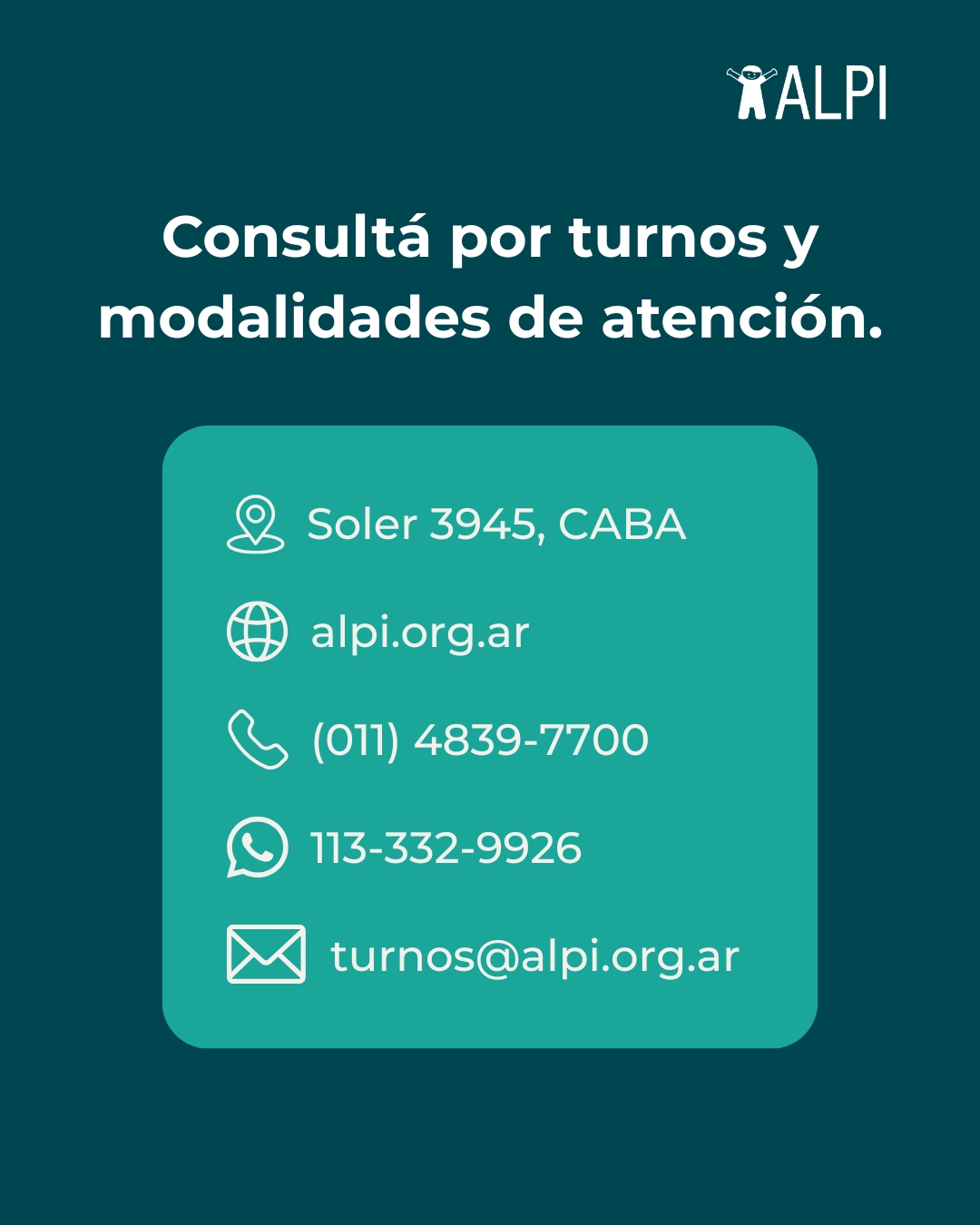 ALPI

Consultá por turnos y modalidades de atención.

Soler 3945, CABA

alpi.org.ar

(011) 4839-7700

113-332-9926

turnos@alpi.org.ar